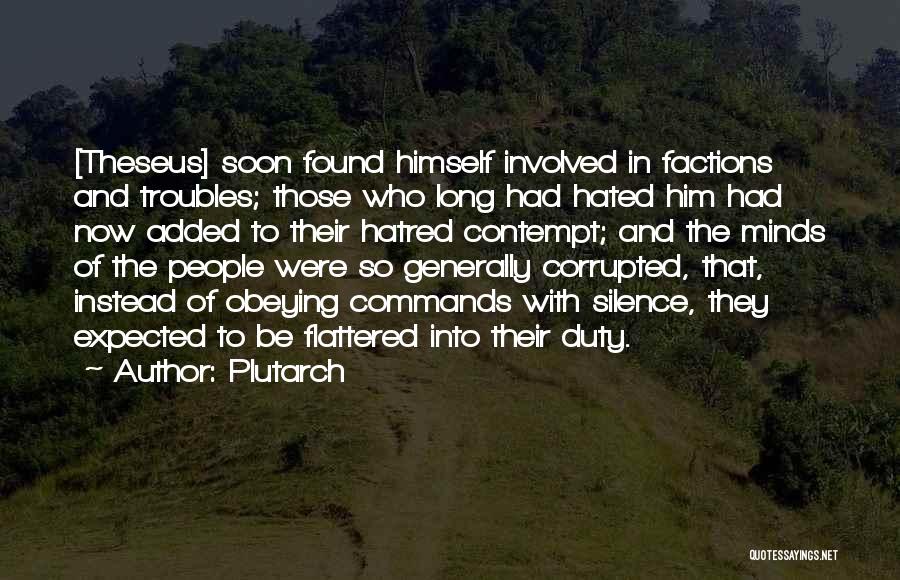 [Theseus] soon found himself involved in factions and troubles; those who long had hated him had now added to their hatred contempt; and the minds of the people were so generally corrupted, that, instead of obeying commands with silence, they expected to be flattered into their duty.

— Author: Plutarch

QUOTESSAYINGS.NET